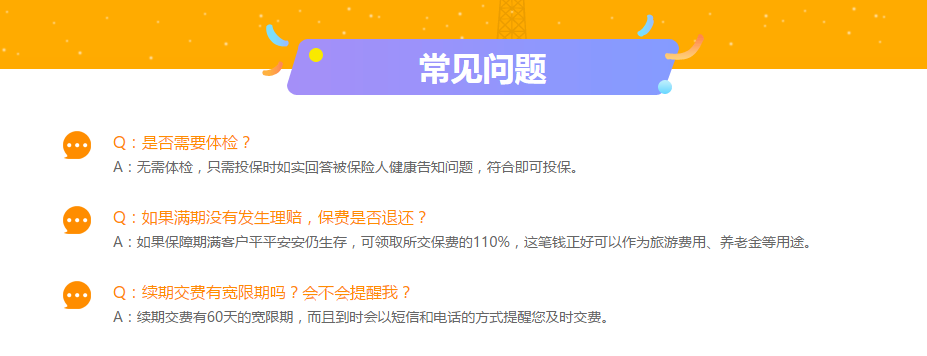 常见问题

Q：是否需要体检？
A：无需体检，只需投保时如实回答被保险人健康告知问题，符合即可投保。

Q：如果满期没有发生理赔，保费是否退还？
A：如果保障期满客户平平安安仍生存，可领取所交保费的110%，这笔钱正好可以作为旅游费用、养老金等用途。

Q：续期交费有宽限期吗？会不会提醒我？
A：续期交费有60天的宽限期，而且到时会以短信和电话的方式提醒您及时交费。